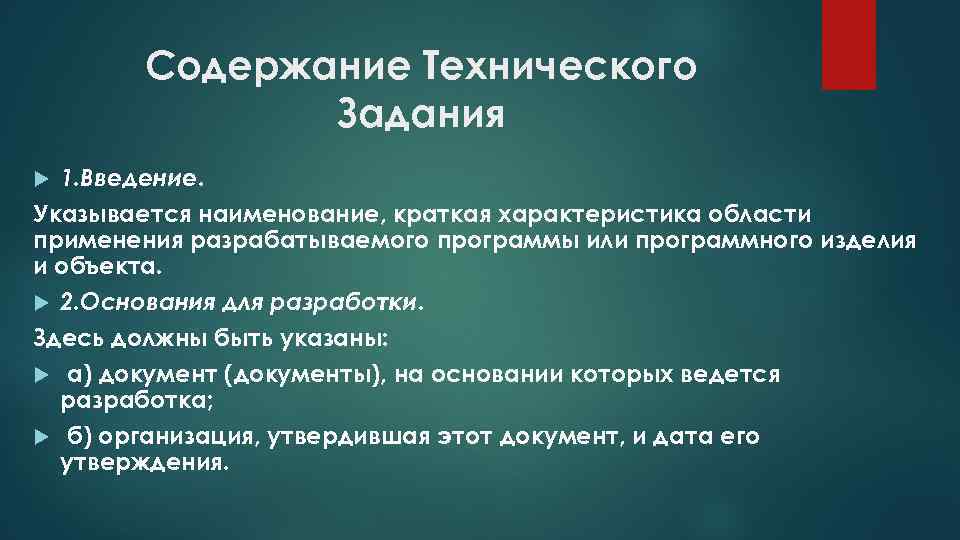 Содержание Технического Задания

1.Введение.

Указывается наименование, краткая характеристика области применения разрабатываемого программы или программного изделия и объекта.

2.Основания для разработки.

Здесь должны быть указаны:

а) документ (документы), на основании которых ведется разработка;

б) организация, утвердившая этот документ, и дата его утверждения.